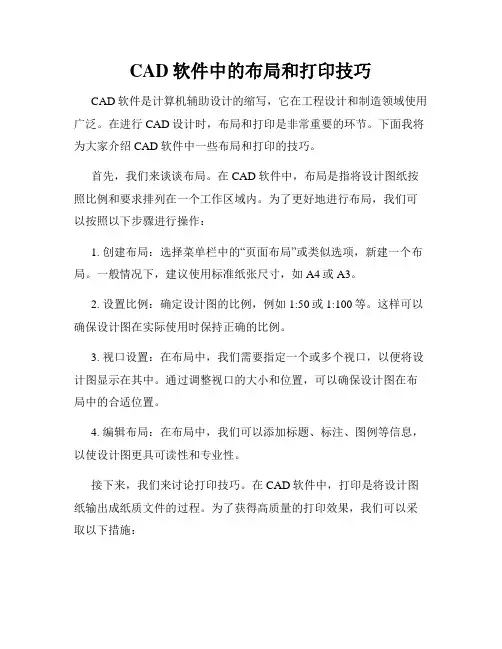 CAD 软件中的布局和打印技巧

CAD 软件是计算机辅助设计的缩写，它在工程设计和制造领域使用广泛。在进行 CAD 设计时，布局和打印是非常重要的环节。下面我将为大家介绍 CAD 软件中一些布局和打印的技巧。

首先，我们来谈谈布局。在 CAD 软件中，布局是指将设计图纸按照比例和要求排列在一个工作区域内。为了更好地进行布局，我们可以按照以下步骤进行操作：

1. 创建布局：选择菜单栏中的“页面布局”或类似选项，新建一个布局。一般情况下，建议使用标准纸张尺寸，如 A4 或 A3。

2. 设置比例：确定设计图的比例，例如 1:50 或 1:100 等。这样可以确保设计图在实际使用时保持正确的比例。

3. 视口设置：在布局中，我们需要指定一个或多个视口，以便将设计图显示在其中。通过调整视口的大小和位置，可以确保设计图在布局中的合适位置。

4. 编辑布局：在布局中，我们可以添加标题、标注、图例等信息，以使设计图更具可读性和专业性。

接下来，我们来讨论打印技巧。在 CAD 软件中，打印是将设计图纸输出成纸质文件的过程。为了获得高质量的打印效果，我们可以采取以下措施：